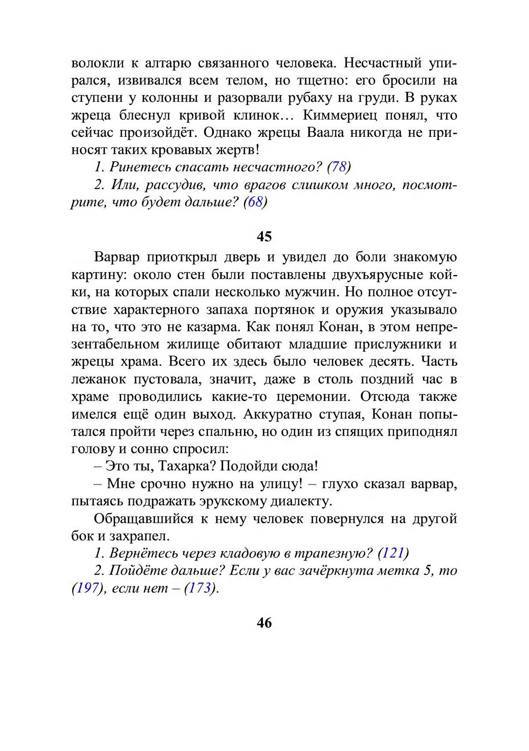 волокли к алтарю связанного человека. Несчастный упирался, извивался всем телом, но тщетно: его бросили на ступени у колонны и разорвали рубаху на груди. В руках жреца блеснул кривой клинок… Киммериец понял, что сейчас произойдёт. Однако жрецы Ваала никогда не приносят таких кровавых жертв!

1. Ринетесь спасать несчастного? (78)

2. Или, рассудив, что врагов слишком много, посмотрите, что будет дальше? (68)

45

Варвар приоткрыл дверь и увидел до боли знакомую картину: около стен были поставлены двухъярусные койки, на которых спали несколько мужчин. Но полное отсутствие характерного запаха портянок и оружия указывало на то, что это не казарма. Как понял Конан, в этом непрезентабельном жилище обитают младшие прислужники и жрецы храма. Всего их здесь было человек десять. Часть лежанок пустовала, значит, даже в столь поздний час в храме проводились какие-то церемонии. Отсюда также имелся ещё один выход. Аккуратно ступая, Конан попытался пройти через спальню, но один из спящих приподнял голову и сонно спросил:

– Это ты, Тахарка? Подойди сюда!

– Мне срочно нужно на улицу! – глухо сказал варвар, пытаясь подражать эрукскому диалекту.

Обращавшийся к нему человек повернулся на другой бок и захрапел.

1. Вернётесь через кладовую в трапезную? (121)

2. Пойдёте дальше? Если у вас зачёркнута метка 5, то (197), если нет – (173).

46